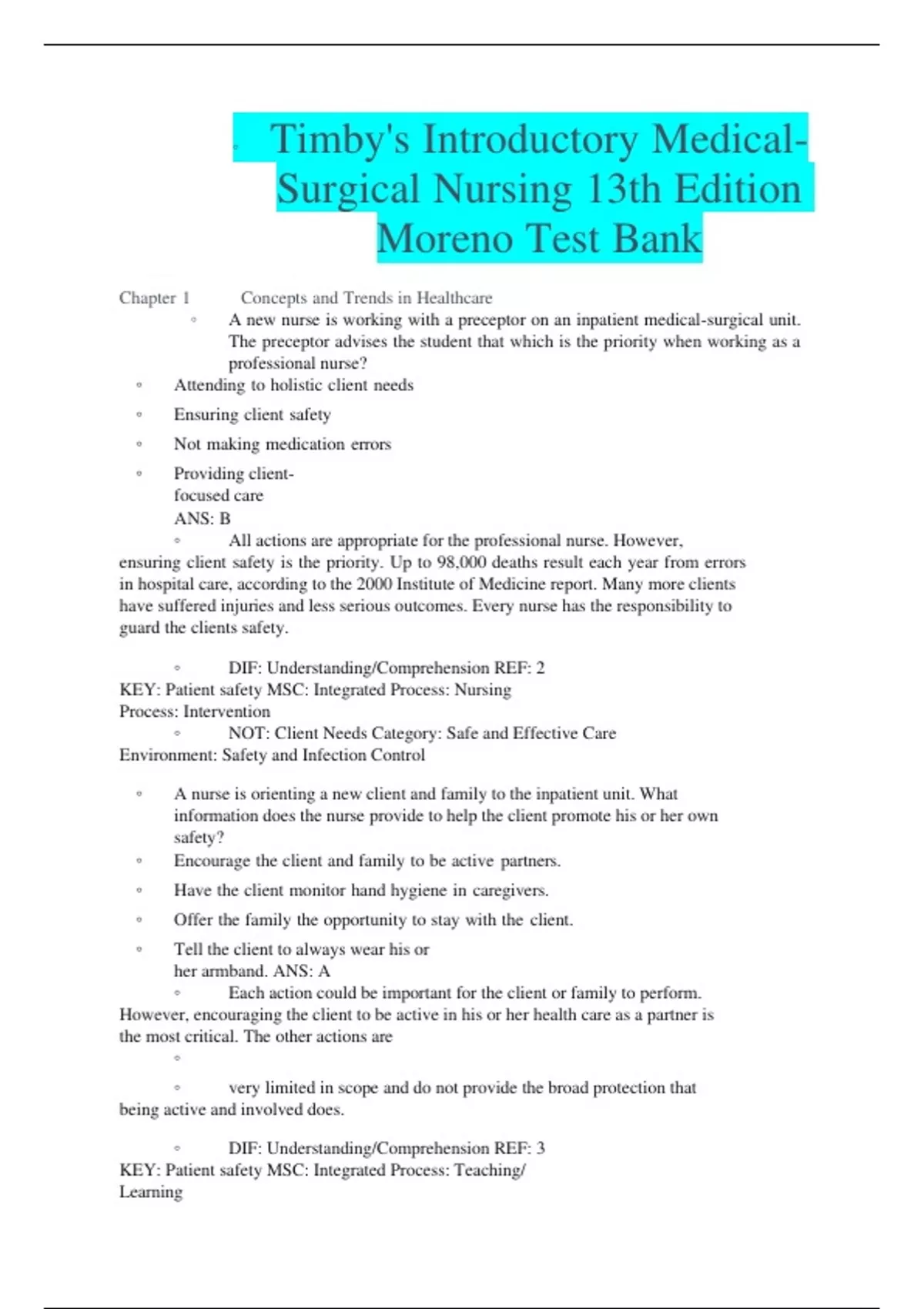 Timby's Introductory Medical-Surgical Nursing 13th Edition Moreno Test Bank

Chapter 1 Concepts and Trends in Healthcare

◦ A new nurse is working with a preceptor on an inpatient medical-surgical unit. The preceptor advises the student that which is the priority when working as a professional nurse?

◦ Attending to holistic client needs

◦ Ensuring client safety

◦ Not making medication errors

◦ Providing client-focused care
ANS: B

◦ All actions are appropriate for the professional nurse. However, ensuring client safety is the priority. Up to 98,000 deaths result each year from errors in hospital care, according to the 2000 Institute of Medicine report. Many more clients have suffered injuries and less serious outcomes. Every nurse has the responsibility to guard the clients safety.

◦ DIF: Understanding/Comprehension REF: 2
KEY: Patient safety MSC: Integrated Process: Nursing Process: Intervention

◦ NOT: Client Needs Category: Safe and Effective Care Environment: Safety and Infection Control

◦ A nurse is orienting a new client and family to the inpatient unit. What information does the nurse provide to help the client promote his or her own safety?

◦ Encourage the client and family to be active partners.

◦ Have the client monitor hand hygiene in caregivers.

◦ Offer the family the opportunity to stay with the client.

◦ Tell the client to always wear his or her armband. ANS: A

◦ Each action could be important for the client or family to perform. However, encouraging the client to be active in his or her health care as a partner is the most critical. The other actions are

◦

◦ very limited in scope and do not provide the broad protection that being active and involved does.

◦ DIF: Understanding/Comprehension REF: 3
KEY: Patient safety MSC: Integrated Process: Teaching/ Learning